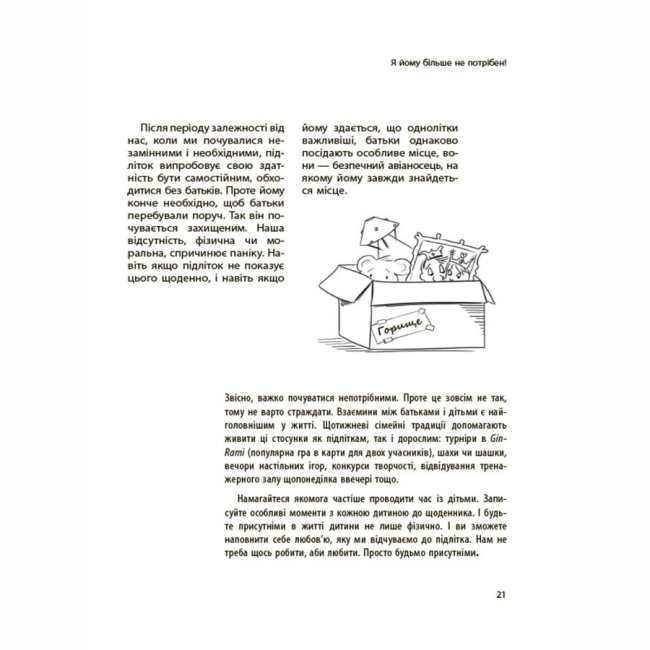 Я йому більше не потрібен!

Після періоду залежності від нас, коли ми почувалися незамінними і необхідними, підліток випробовує свою здатність бути самостійним, обходитися без батьків. Проте йому конче необхідно, щоб батьки перебували поруч. Так він почувається захищеним. Наша відсутність, фізична чи моральна, спричинює паніку. Навіть якщо підліток не показує цього щоденно, і навіть якщо йому здається, що однолітки важливіші, батьки однаково посідають особливе місце, вони — безпечний авіаносець, на якому йому завжди знайдеться місце.

Горище

Звісно, важко почуватися непотрібними. Проте це зовсім не так, тому не варто страждати. Взаємини між батьками і дітьми є найголовнішим у житті. Щотижневі сімейні традиції допомагають живити ці стосунки як підліткам, так і дорослим: турніри в Gin-Rami (популярна гра в карти для двох учасників), шахи чи шашки, вечори настільних ігор, конкурси творчості, відвідування тренажерного залу щопонеділка ввечері тощо.

Намагайтеся якомога частіше проводити час із дітьми. Записуйте особливі моменти з кожною дитиною до щоденника. І будьте присутніми в житті дитини не лише фізично. І ви зможете наповнити себе любов'ю, яку ми відчуваємо до підлітка. Нам не треба щось робити, аби любити. Просто будьмо присутніми.

21